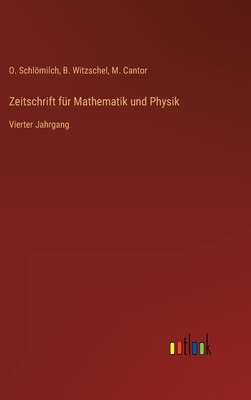 O. Schlömilch, B. Witzschel, M. Cantor

Zeitschrift für Mathematik und Physik

Vierter Jahrgang

outlook